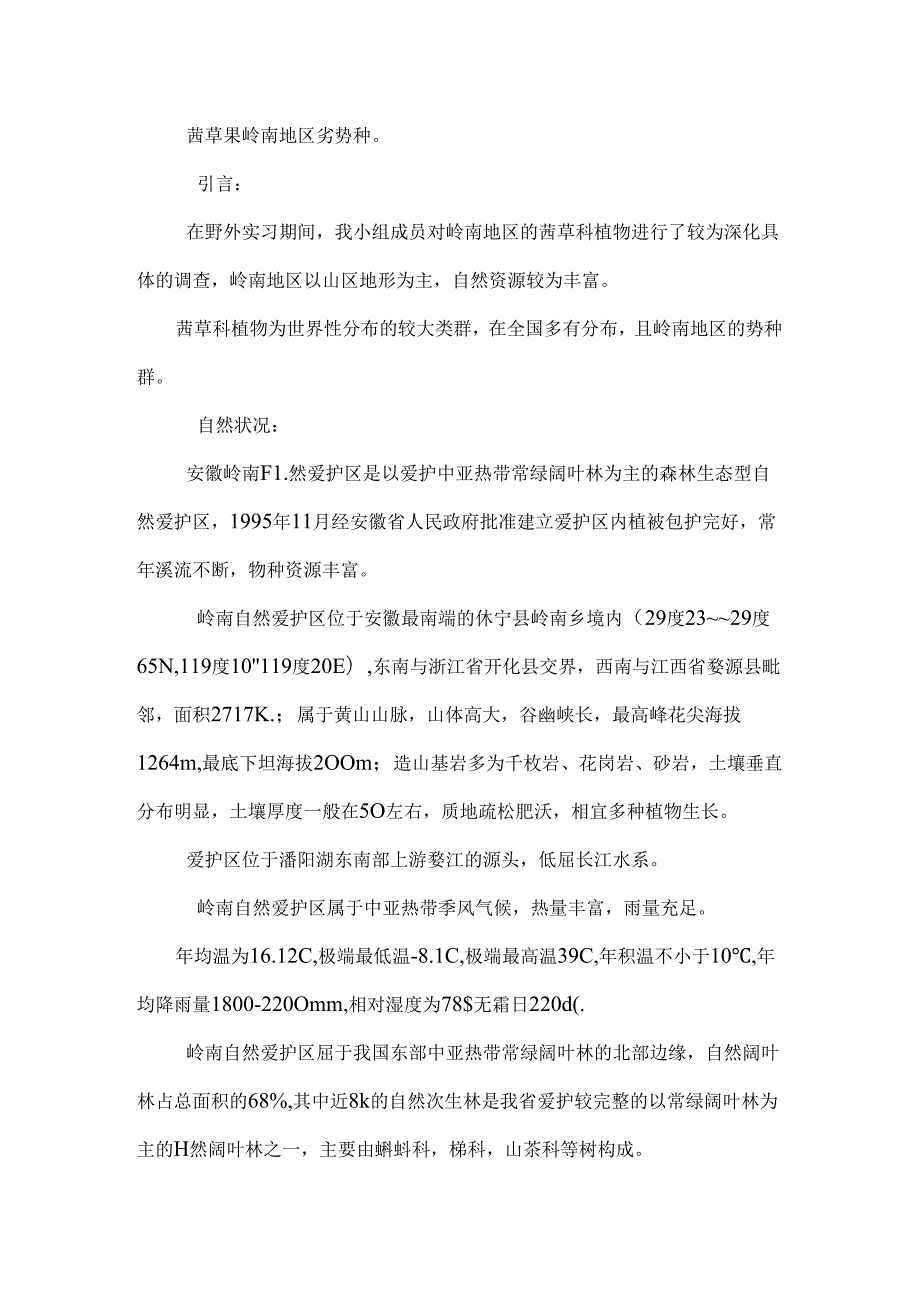 茜草果岭南地区劣势种。

引言：

在野外实习期间，我小组成员对岭南地区的茜草科植物进行了较为深化具体的调查，岭南地区以山区地形为主，自然资源较为丰富。

茜草科植物为世界性分布的较大类群，在全国多有分布，且岭南地区的势种群。

自然状况：

安徽岭南F1.然爱护区是以爱护中亚热带常绿阔叶林为主的森林生态型自然爱护区，1995年11月经安徽省人民政府批准建立爱护区内植被包护完好，常年溪流不断，物种资源丰富。

岭南自然爱护区位于安徽最南端的休宁县岭南乡境内（29度23~~29度65N,119度10"119度20E）,东南与浙江省开化县交界，西南与江西省婺源县毗邻，面积2717K.；属于黄山山脉，山体高大，谷幽峡长，最高峰花尖海拔1264m,最底下坦海拔2OOm；造山基岩多为千枚岩、花岗岩、砂岩，土壤垂直分布明显，土壤厚度一般在5O左右，质地疏松肥沃，相宜多种植物生长。

爱护区位于潘阳湖东南部上游婺江的源头，低屈长江水系。

岭南自然爱护区属于中亚热带季风气候，热量丰富，雨量充足。

年均温为16.12C,极端最低温-8.1C,极端最高温39C,年积温不小于10℃,年均降雨量1800-220Omm,相对湿度为78$无霜日220d(.

岭南自然爱护区屈于我国东部中亚热带常绿阔叶林的北部边缘，自然阔叶林占总面积的68%,其中近8k的自然次生林是我省爱护较完整的以常绿阔叶林为主的H然阔叶林之一，主要由蝌蚪科，梯科，山茶科等树构成。